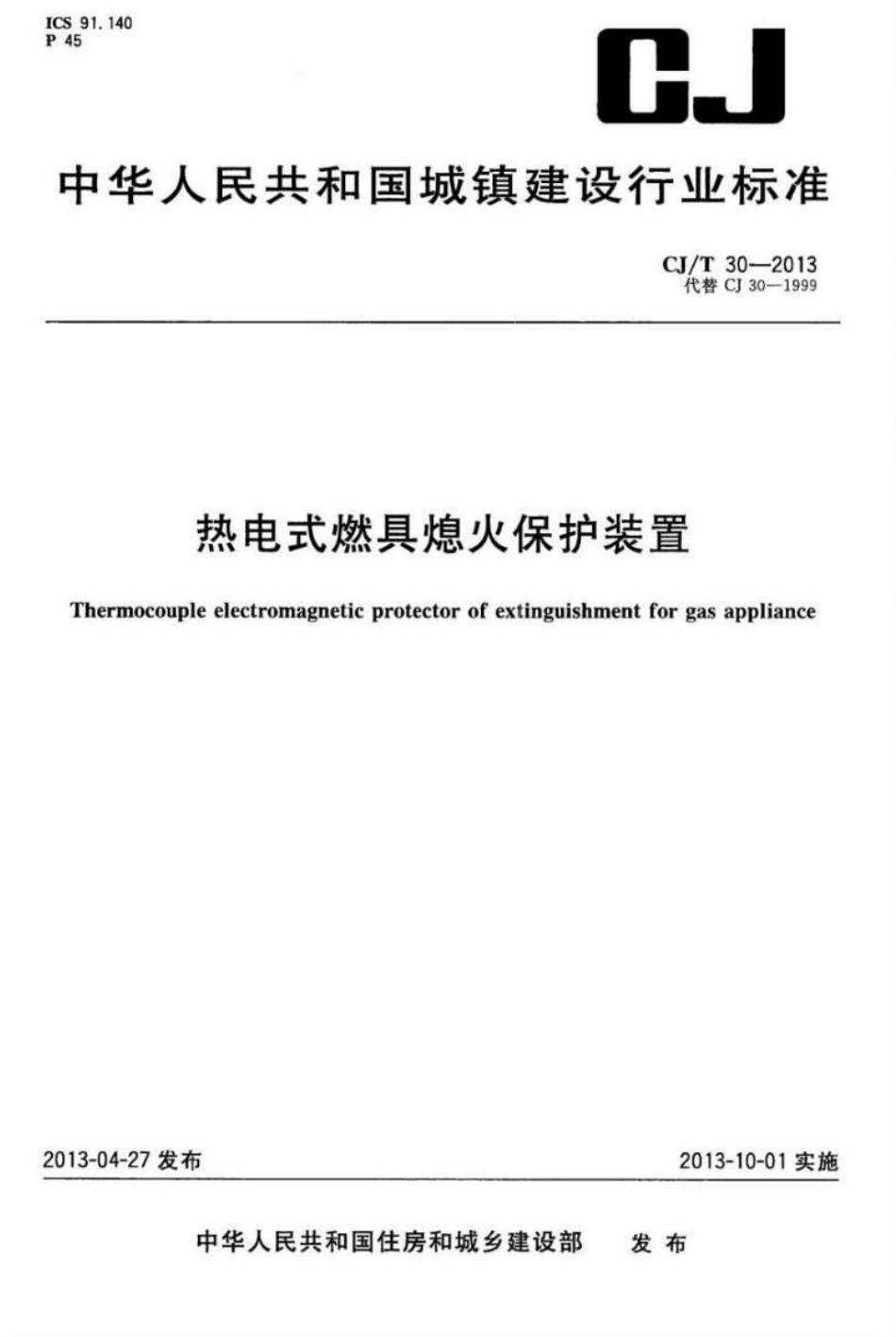 ICS 91.140
P 45

CJ

中华人民共和国城镇建设行业标准

CJ/T 30—2013
代替 CJ 30—1999

热电式燃具熄火保护装置

Thermocouple electromagnetic protector of extinguishment for gas appliance

2013-04-27 发布

2013-10-01 实施

中华人民共和国住房和城乡建设部 发布